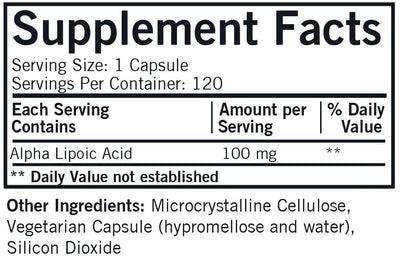 Supplement Facts

Serving Size: 1 Capsule
Servings Per Container: 120

| Each Serving Contains | Amount per Serving | % Daily Value |
|---|---|---|
| Alpha Lipoic Acid | 100 mg | ** |

** Daily Value not established

Other Ingredients: Microcrystalline Cellulose, Vegetarian Capsule (hypromellose and water), Silicon Dioxide